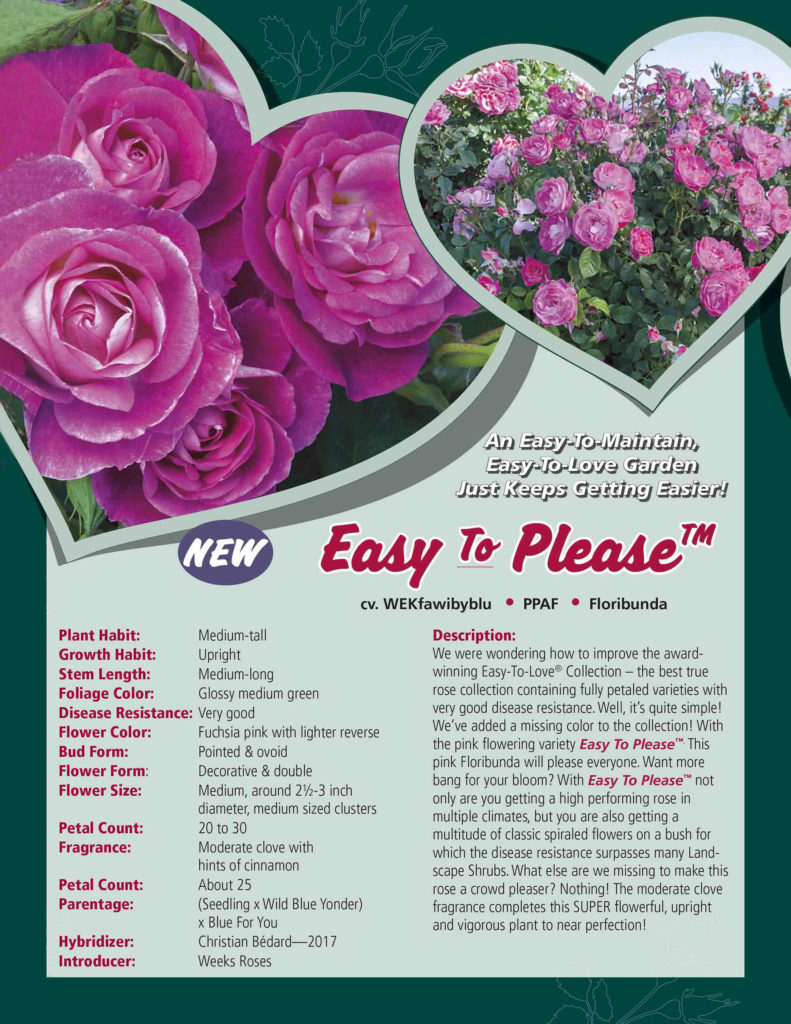 An Easy-To-Maintain, Easy-To-Love Garden Just Keeps Getting Easier!

NEW

Easy To Please™

cv. WEKfawibyblu • PPAF • Floribunda

| | |
|---|---|
| Plant Habit: | Medium-tall |
| Growth Habit: | Upright |
| Stem Length: | Medium-long |
| Foliage Color: | Glossy medium green |
| Disease Resistance: | Very good |
| Flower Color: | Fuchsia pink with lighter reverse |
| Bud Form: | Pointed & ovoid |
| Flower Form: | Decorative & double |
| Flower Size: | Medium, around 2½-3 inch diameter, medium sized clusters |
| Petal Count: | 20 to 30 |
| Fragrance: | Moderate clove with hints of cinnamon |
| Petal Count: | About 25 |
| Parentage: | (Seedling x Wild Blue Yonder) x Blue For You |
| Hybridizer: | Christian Bédard—2017 |
| Introducer: | Weeks Roses |

Description:
We were wondering how to improve the award-winning Easy-To-Love® Collection – the best true rose collection containing fully petaled varieties with very good disease resistance. Well, it's quite simple! We've added a missing color to the collection! With the pink flowering variety Easy To Please™ This pink Floribunda will please everyone. Want more bang for your bloom? With Easy To Please™ not only are you getting a high performing rose in multiple climates, but you are also getting a multitude of classic spiraled flowers on a bush for which the disease resistance surpasses many Landscape Shrubs. What else are we missing to make this rose a crowd pleaser? Nothing! The moderate clove fragrance completes this SUPER flowerful, upright and vigorous plant to near perfection!